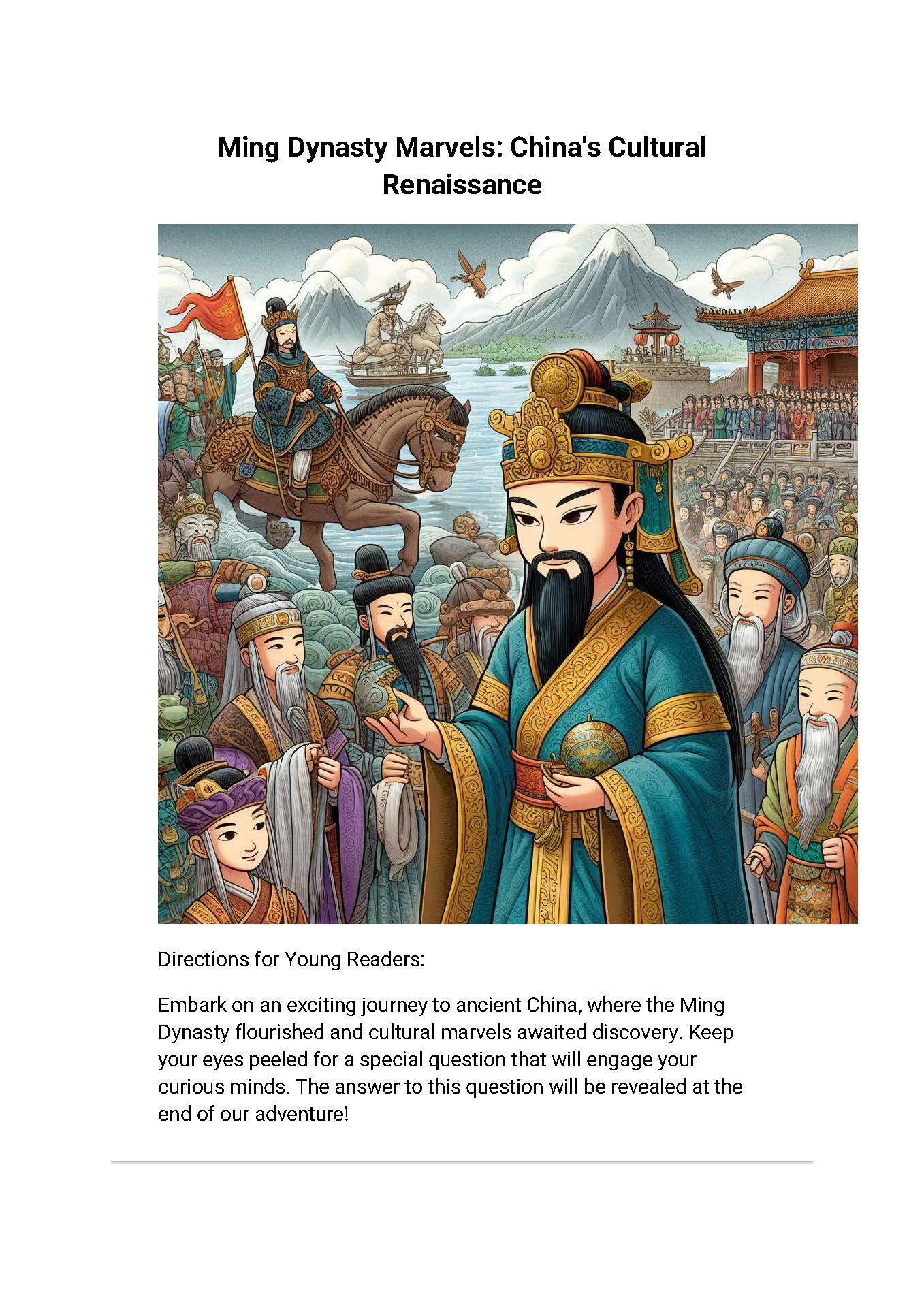 Ming Dynasty Marvels: China's Cultural Renaissance

Directions for Young Readers:

Embark on an exciting journey to ancient China, where the Ming Dynasty flourished and cultural marvels awaited discovery. Keep your eyes peeled for a special question that will engage your curious minds. The answer to this question will be revealed at the end of our adventure!